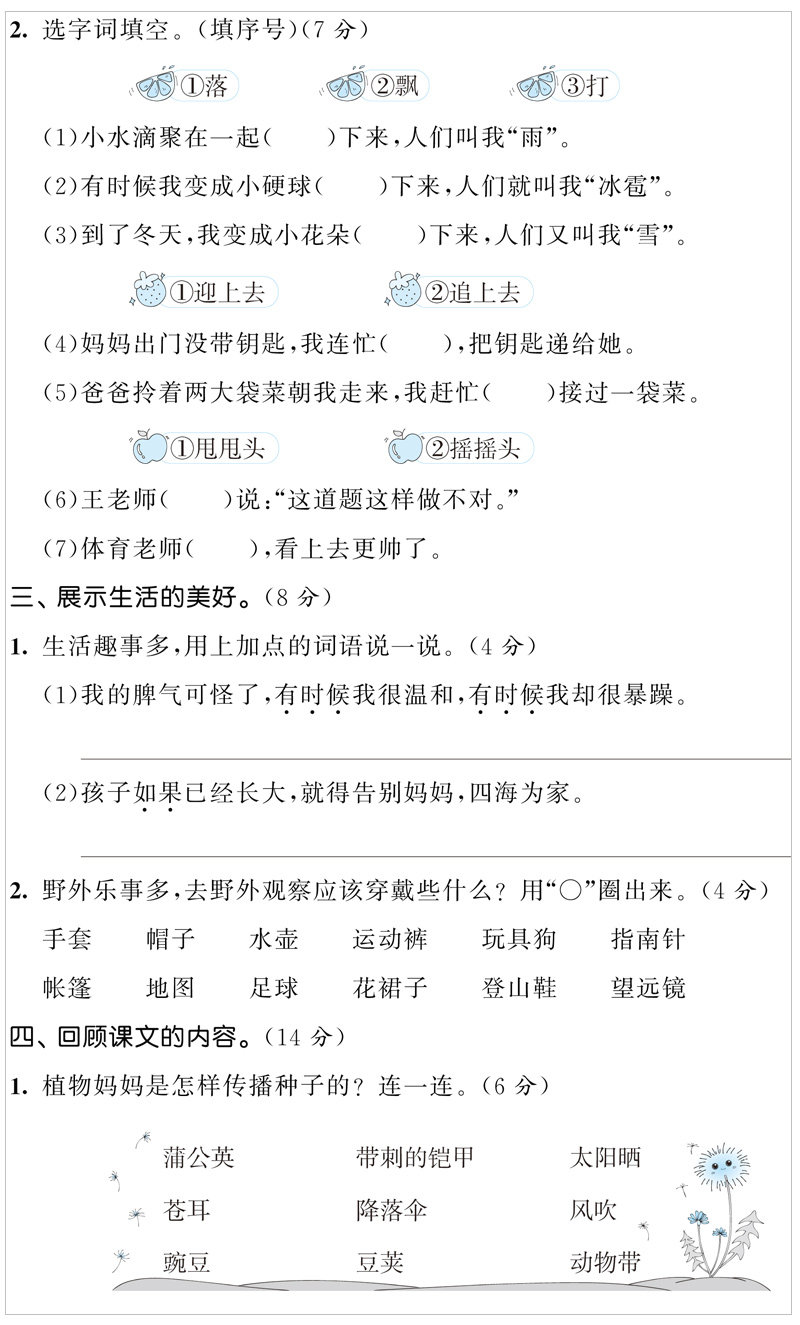 2. 选字词填空。(填序号)(7 分)

①落　②飘　③打

(1)小水滴聚在一起(　　)下来,人们叫我“雨”。

(2)有时候我变成小硬球(　　)下来,人们就叫我“冰雹”。

(3)到了冬天,我变成小花朵(　　)下来,人们又叫我“雪”。

①迎上去　②追上去

(4)妈妈出门没带钥匙,我连忙(　　),把钥匙递给她。

(5)爸爸拎着两大袋菜朝我走来,我赶忙(　　)接过一袋菜。

①甩甩头　②摇摇头

(6)王老师(　　)说:“这道题这样做不对。”

(7)体育老师(　　),看上去更帅了。

三、展示生活的美好。(8 分)

1. 生活趣事多,用上加点的词语说一说。(4 分)

(1)我的脾气可怪了,有时候我很温和,有时候我却很暴躁。

(2)孩子如果已经长大,就得告别妈妈,四海为家。

2. 野外乐事多,去野外观察应该穿戴些什么?用“○”圈出来。(4 分)

手套　帽子　水壶　运动裤　玩具狗　指南针

帐篷　地图　足球　花裙子　登山鞋　望远镜

四、回顾课文的内容。(14 分)

1. 植物妈妈是怎样传播种子的?连一连。(6 分)

蒲公英　带刺的铠甲　太阳晒

苍耳　降落伞　风吹

豌豆　豆荚　动物带